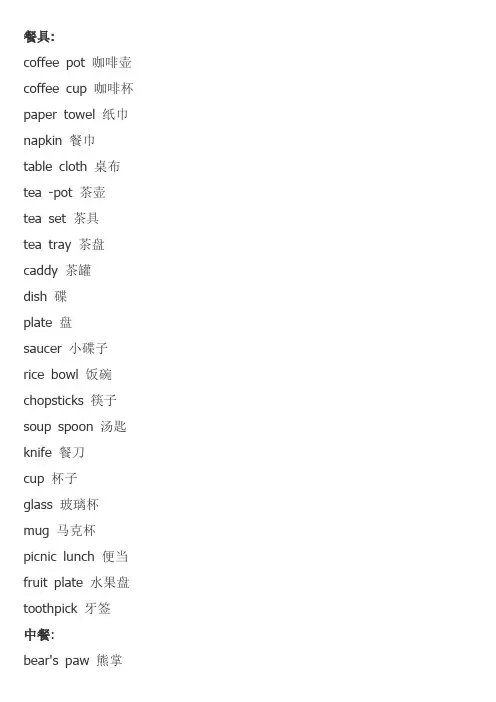 餐具:

coffee pot 咖啡壶

coffee cup 咖啡杯

paper towel 纸巾

napkin 餐巾

table cloth 桌布

tea -pot 茶壶

tea set 茶具

tea tray 茶盘

caddy 茶罐

dish 碟

plate 盘

saucer 小碟子

rice bowl 饭碗

chopsticks 筷子

soup spoon 汤匙

knife 餐刀

cup 杯子

glass 玻璃杯

mug 马克杯

picnic lunch 便当

fruit plate 水果盘

toothpick 牙签

中餐:

bear's paw 熊掌